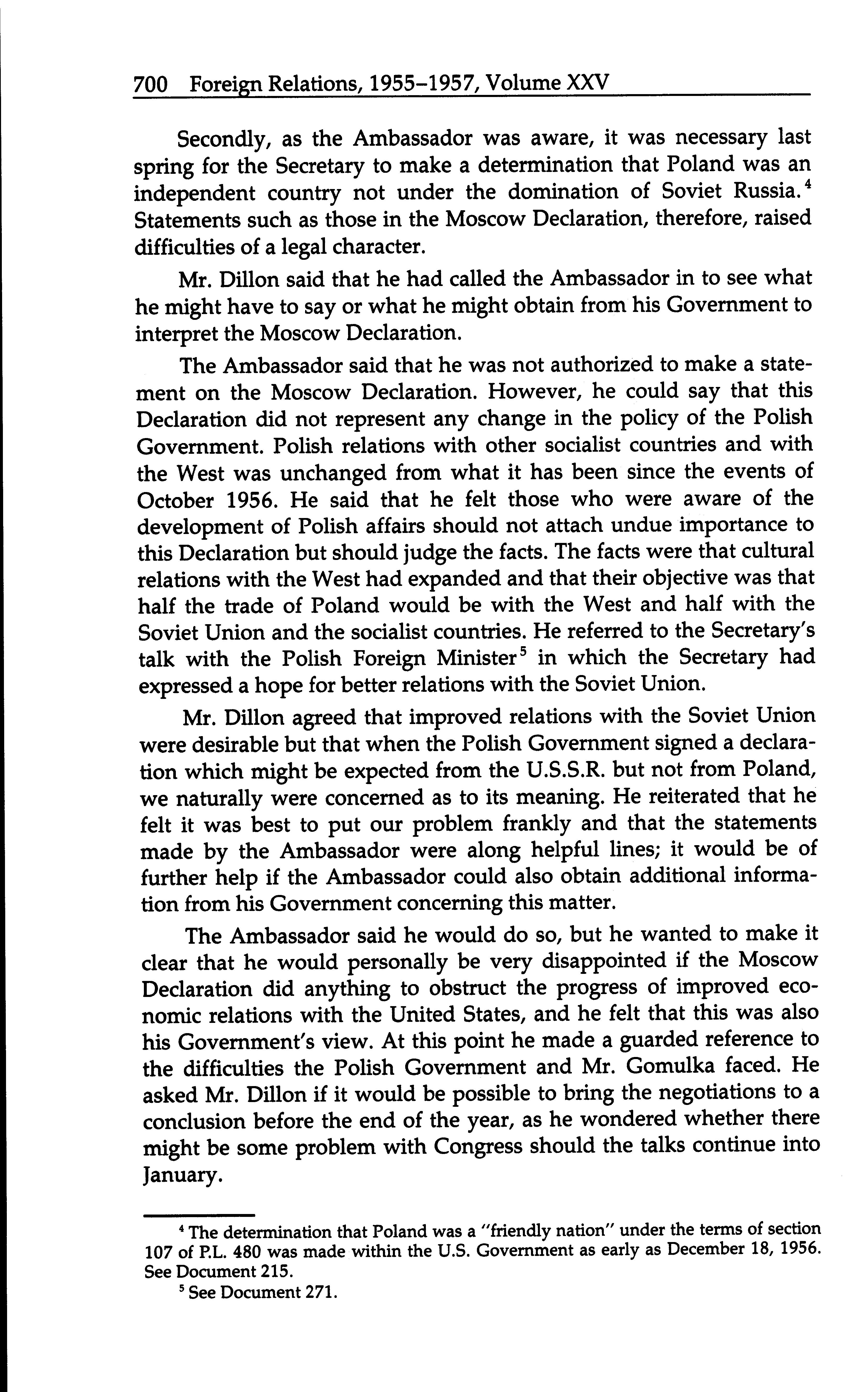 700 Foreign Relations, 1955–1957, Volume XXV

Secondly, as the Ambassador was aware, it was necessary last spring for the Secretary to make a determination that Poland was an independent country not under the domination of Soviet Russia.$^4$ Statements such as those in the Moscow Declaration, therefore, raised difficulties of a legal character.

Mr. Dillon said that he had called the Ambassador in to see what he might have to say or what he might obtain from his Government to interpret the Moscow Declaration.

The Ambassador said that he was not authorized to make a statement on the Moscow Declaration. However, he could say that this Declaration did not represent any change in the policy of the Polish Government. Polish relations with other socialist countries and with the West was unchanged from what it has been since the events of October 1956. He said that he felt those who were aware of the development of Polish affairs should not attach undue importance to this Declaration but should judge the facts. The facts were that cultural relations with the West had expanded and that their objective was that half the trade of Poland would be with the West and half with the Soviet Union and the socialist countries. He referred to the Secretary's talk with the Polish Foreign Minister$^5$ in which the Secretary had expressed a hope for better relations with the Soviet Union.

Mr. Dillon agreed that improved relations with the Soviet Union were desirable but that when the Polish Government signed a declaration which might be expected from the U.S.S.R. but not from Poland, we naturally were concerned as to its meaning. He reiterated that he felt it was best to put our problem frankly and that the statements made by the Ambassador were along helpful lines; it would be of further help if the Ambassador could also obtain additional information from his Government concerning this matter.

The Ambassador said he would do so, but he wanted to make it clear that he would personally be very disappointed if the Moscow Declaration did anything to obstruct the progress of improved economic relations with the United States, and he felt that this was also his Government's view. At this point he made a guarded reference to the difficulties the Polish Government and Mr. Gomulka faced. He asked Mr. Dillon if it would be possible to bring the negotiations to a conclusion before the end of the year, as he wondered whether there might be some problem with Congress should the talks continue into January.

$^4$ The determination that Poland was a "friendly nation" under the terms of section 107 of P.L. 480 was made within the U.S. Government as early as December 18, 1956. See Document 215.

$^5$ See Document 271.